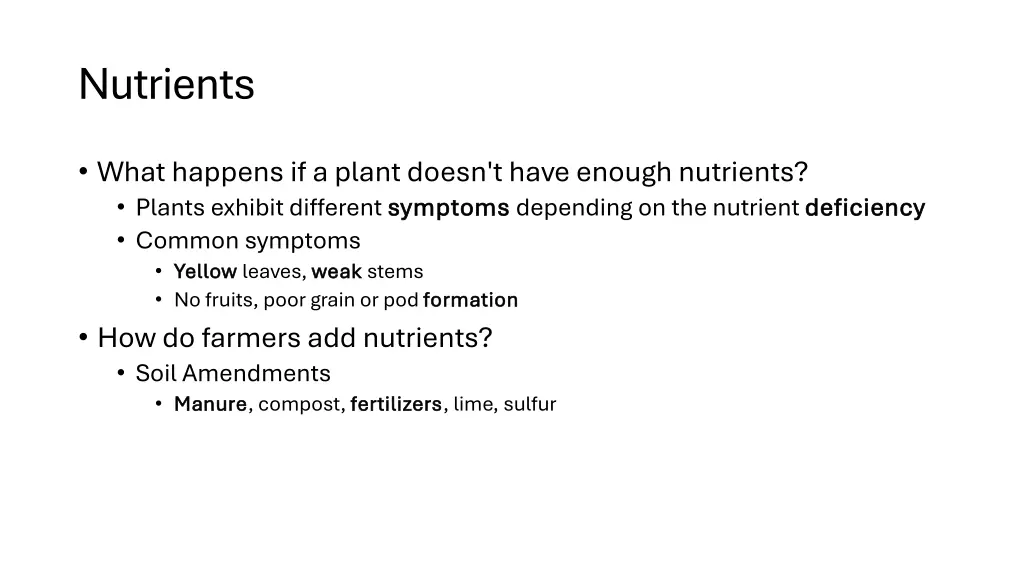 Nutrients

• What happens if a plant doesn't have enough nutrients?
  • Plants exhibit different symptoms depending on the nutrient deficiency
  • Common symptoms
    • Yellow leaves, weak stems
    • No fruits, poor grain or pod formation

• How do farmers add nutrients?
  • Soil Amendments
    • Manure, compost, fertilizers, lime, sulfur